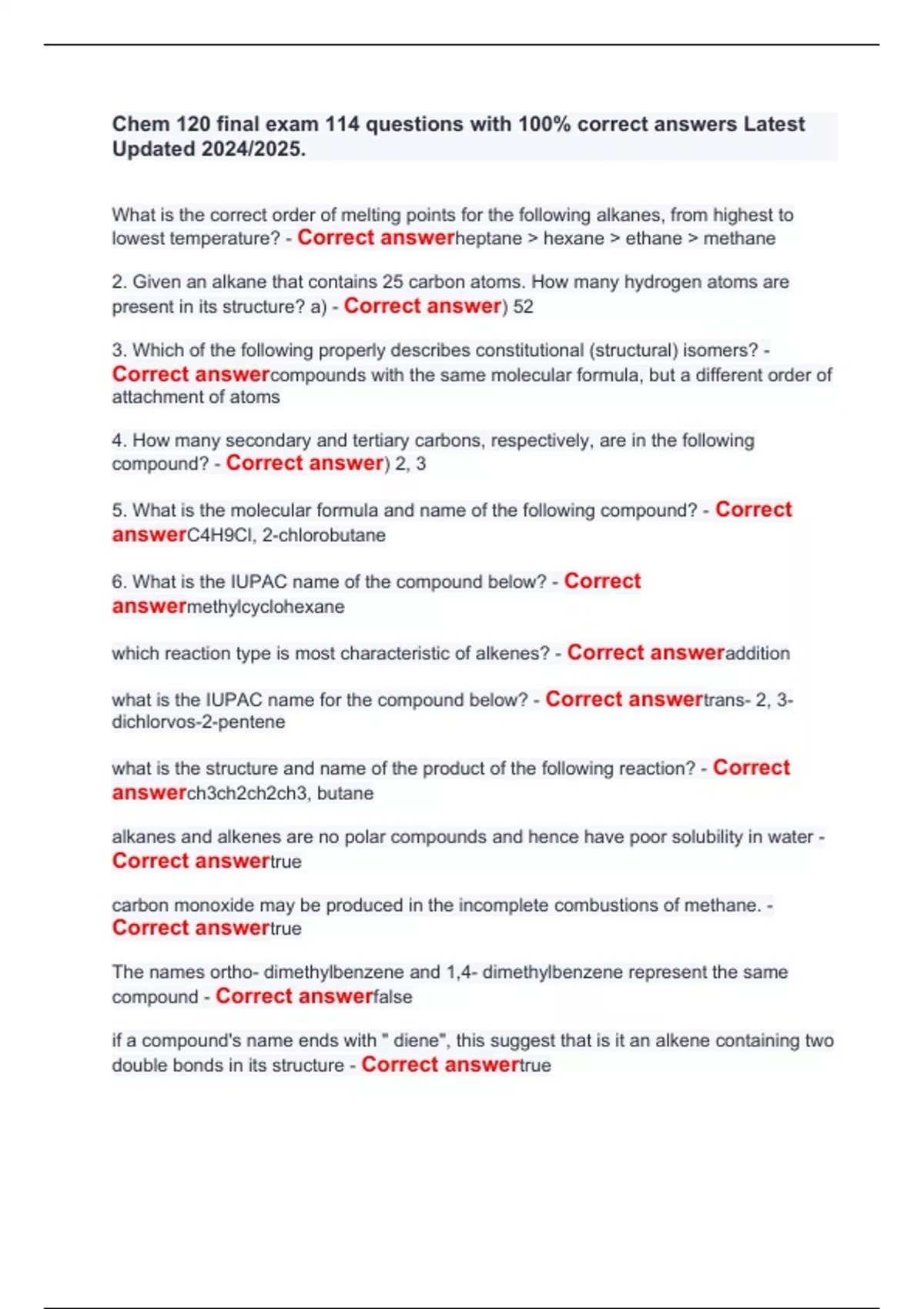 Chem 120 final exam 114 questions with 100% correct answers Latest Updated 2024/2025.

What is the correct order of melting points for the following alkanes, from highest to lowest temperature? - Correct answerheptane > hexane > ethane > methane

2. Given an alkane that contains 25 carbon atoms. How many hydrogen atoms are present in its structure? a) - Correct answer) 52

3. Which of the following properly describes constitutional (structural) isomers? - Correct answercompounds with the same molecular formula, but a different order of attachment of atoms

4. How many secondary and tertiary carbons, respectively, are in the following compound? - Correct answer) 2, 3

5. What is the molecular formula and name of the following compound? - Correct answerC4H9Cl, 2-chlorobutane

6. What is the IUPAC name of the compound below? - Correct answermethylcyclohexane

which reaction type is most characteristic of alkenes? - Correct answeraddition

what is the IUPAC name for the compound below? - Correct answertrans- 2, 3-dichlorvos-2-pentene

what is the structure and name of the product of the following reaction? - Correct answerch3ch2ch2ch3, butane

alkanes and alkenes are no polar compounds and hence have poor solubility in water - Correct answertrue

carbon monoxide may be produced in the incomplete combustions of methane. - Correct answertrue

The names ortho- dimethylbenzene and 1,4- dimethylbenzene represent the same compound - Correct answerfalse

if a compound's name ends with " diene", this suggest that is it an alkene containing two double bonds in its structure - Correct answertrue